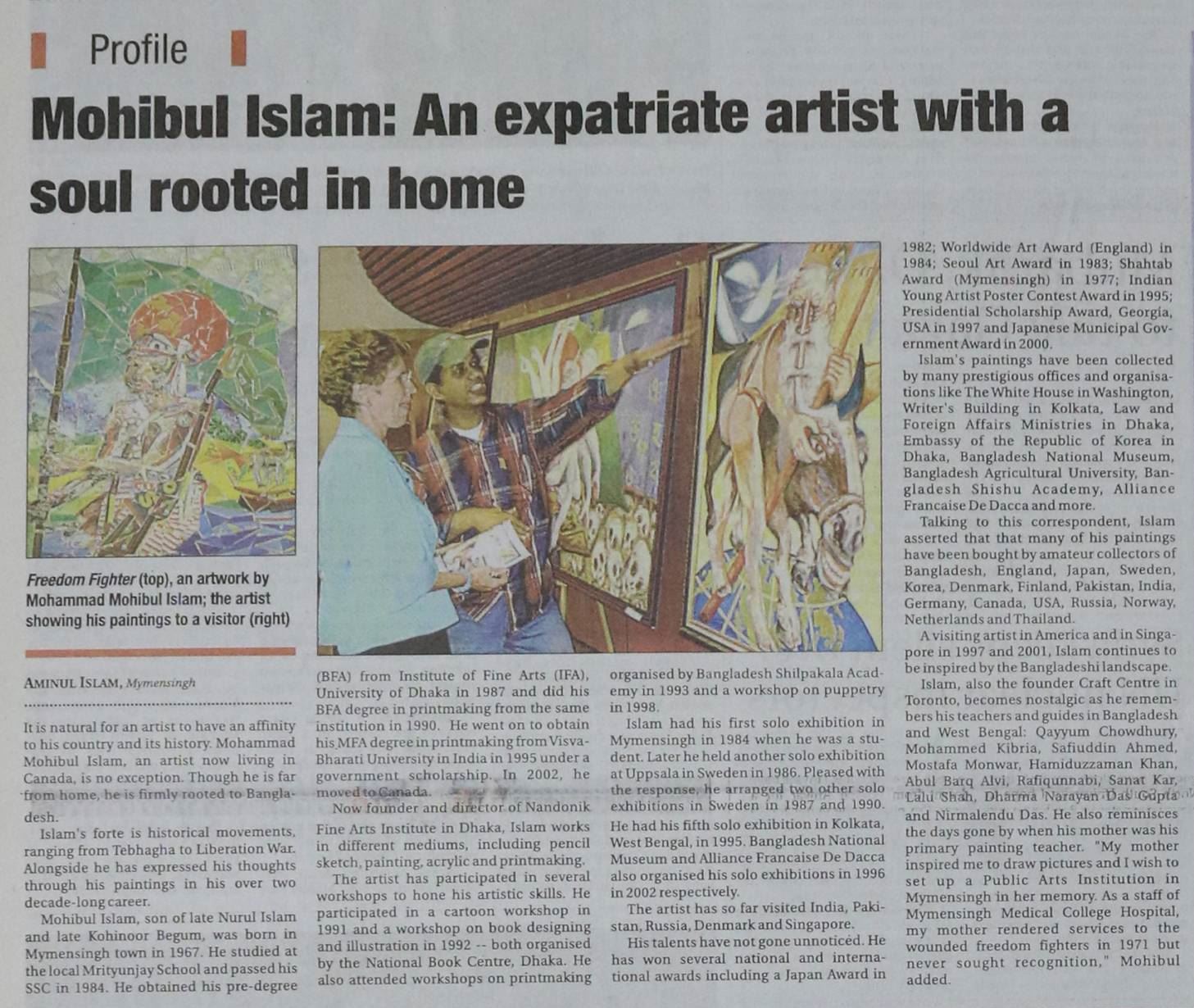 Profile

Mohibul Islam: An expatriate artist with a soul rooted in home

Freedom Fighter (top), an artwork by Mohammad Mohibul Islam; the artist showing his paintings to a visitor (right)

AMINUL ISLAM, Mymensingh

It is natural for an artist to have an affinity to his country and its history. Mohammad Mohibul Islam, an artist now living in Canada, is no exception. Though he is far from home, he is firmly rooted to Bangladesh.

Islam's forte is historical movements, ranging from Tebhagha to Liberation War. Alongside he has expressed his thoughts through his paintings in his over two decade-long career.

Mohibul Islam, son of late Nurul Islam and late Kohinoor Begum, was born in Mymensingh town in 1967. He studied at the local Mrityunjay School and passed his SSC in 1984. He obtained his pre-degree (BFA) from Institute of Fine Arts (IFA), University of Dhaka in 1987 and did his BFA degree in printmaking from the same institution in 1990. He went on to obtain his MFA degree in printmaking from Visva-Bharati University in India in 1995 under a government scholarship. In 2002, he moved to Canada.

Now founder and director of Nandonik Fine Arts Institute in Dhaka, Islam works in different mediums, including pencil sketch, painting, acrylic and printmaking.

The artist has participated in several workshops to hone his artistic skills. He participated in a cartoon workshop in 1991 and a workshop on book designing and illustration in 1992 -- both organised by the National Book Centre, Dhaka. He also attended workshops on printmaking organised by Bangladesh Shilpakala Academy in 1993 and a workshop on puppetry in 1998.

Islam had his first solo exhibition in Mymensingh in 1984 when he was a student. Later he held another solo exhibition at Uppsala in Sweden in 1986. Pleased with the response, he arranged two other solo exhibitions in Sweden in 1987 and 1990. He had his fifth solo exhibition in Kolkata, West Bengal, in 1995. Bangladesh National Museum and Alliance Francaise De Dacca also organised his solo exhibitions in 1996 in 2002 respectively.

The artist has so far visited India, Pakistan, Russia, Denmark and Singapore.

His talents have not gone unnoticed. He has won several national and international awards including a Japan Award in 1982; Worldwide Art Award (England) in 1984; Seoul Art Award in 1983; Shahtab Award (Mymensingh) in 1977; Indian Young Artist Poster Contest Award in 1995; Presidential Scholarship Award, Georgia, USA in 1997 and Japanese Municipal Government Award in 2000.

Islam's paintings have been collected by many prestigious offices and organisations like The White House in Washington, Writer's Building in Kolkata, Law and Foreign Affairs Ministries in Dhaka, Embassy of the Republic of Korea in Dhaka, Bangladesh National Museum, Bangladesh Agricultural University, Bangladesh Shishu Academy, Alliance Francaise De Dacca and more.

Talking to this correspondent, Islam asserted that that many of his paintings have been bought by amateur collectors of Bangladesh, England, Japan, Sweden, Korea, Denmark, Finland, Pakistan, India, Germany, Canada, USA, Russia, Norway, Netherlands and Thailand.

A visiting artist in America and in Singapore in 1997 and 2001, Islam continues to be inspired by the Bangladeshi landscape.

Islam, also the founder Craft Centre in Toronto, becomes nostalgic as he remembers his teachers and guides in Bangladesh and West Bengal: Qayyum Chowdhury, Mohammed Kibria, Safiuddin Ahmed, Mostafa Monwar, Hamiduzzaman Khan, Abul Barq Alvi, Rafiqunnabi, Sanat Kar, Lalu Shah, Dharma Narayan Das Gupta and Nirmalendu Das. He also reminisces the days gone by when his mother was his primary painting teacher. "My mother inspired me to draw pictures and I wish to set up a Public Arts Institution in Mymensingh in her memory. As a staff of Mymensingh Medical College Hospital, my mother rendered services to the wounded freedom fighters in 1971 but never sought recognition," Mohibul added.